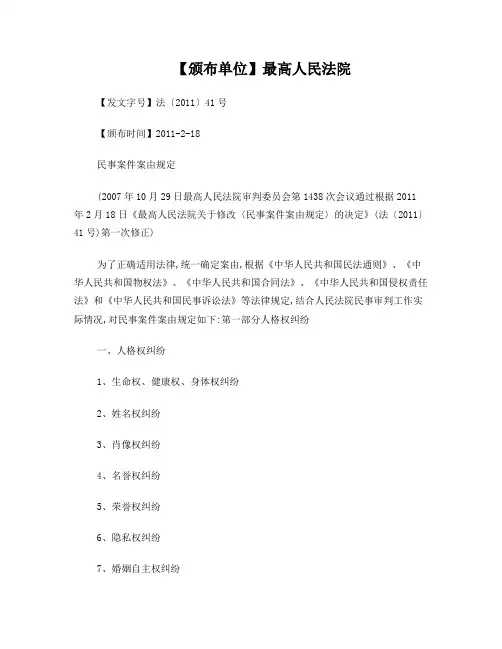 【颁布单位】最高人民法院

【发文字号】法〔2011〕41号

【颁布时间】2011-2-18

民事案件案由规定

(2007年10月29日最高人民法院审判委员会第1438次会议通过根据2011年2月18日《最高人民法院关于修改〈民事案件案由规定〉的决定》(法〔2011〕41号)第一次修正)

为了正确适用法律,统一确定案由,根据《中华人民共和国民法通则》、《中华人民共和国物权法》、《中华人民共和国合同法》、《中华人民共和国侵权责任法》和《中华人民共和国民事诉讼法》等法律规定,结合人民法院民事审判工作实际情况,对民事案件案由规定如下:第一部分人格权纠纷

一、人格权纠纷

1、生命权、健康权、身体权纠纷

2、姓名权纠纷

3、肖像权纠纷

4、名誉权纠纷

5、荣誉权纠纷

6、隐私权纠纷

7、婚姻自主权纠纷